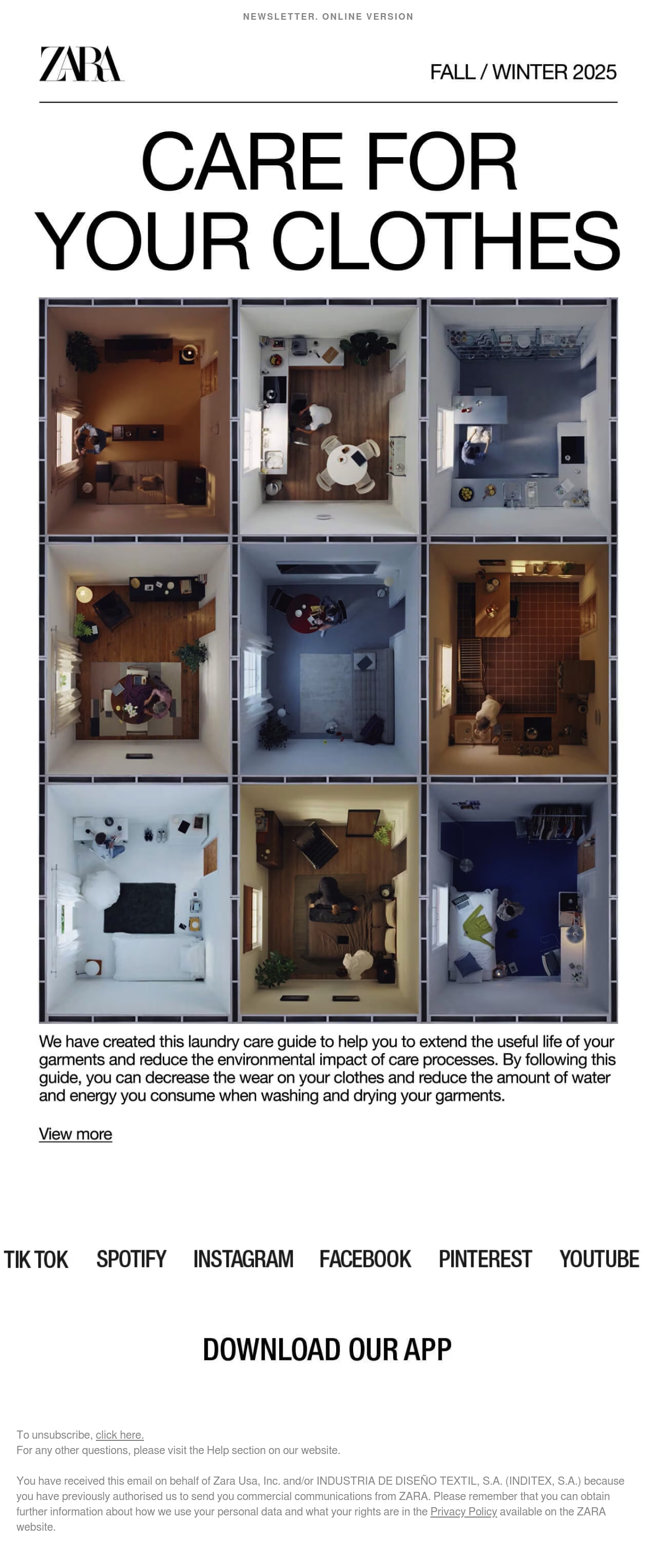 NEWSLETTER. ONLINE VERSION

ZARA

FALL / WINTER 2025

CARE FOR YOUR CLOTHES

We have created this laundry care guide to help you to extend the useful life of your garments and reduce the environmental impact of care processes. By following this guide, you can decrease the wear on your clothes and reduce the amount of water and energy you consume when washing and drying your garments.

View more

TIK TOK SPOTIFY INSTAGRAM FACEBOOK PINTEREST YOUTUBE

DOWNLOAD OUR APP

To unsubscribe, click here.
For any other questions, please visit the Help section on our website.

You have received this email on behalf of Zara Usa, Inc. and/or INDUSTRIA DE DISEÑO TEXTIL, S.A. (INDITEX, S.A.) because you have previously authorised us to send you commercial communications from ZARA. Please remember that you can obtain further information about how we use your personal data and what your rights are in the Privacy Policy available on the ZARA website.